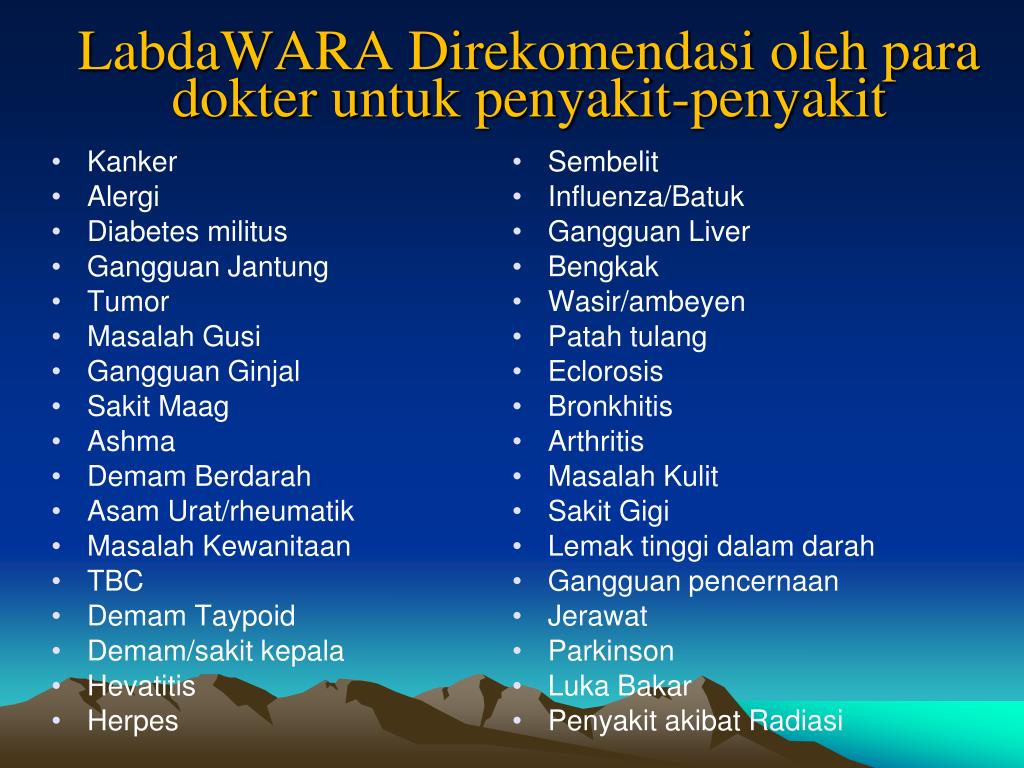 LabdaWARA Direkomendasi oleh para dokter untuk penyakit-penyakit

• Kanker
• Alergi
• Diabetes militus
• Gangguan Jantung
• Tumor
• Masalah Gusi
• Gangguan Ginjal
• Sakit Maag
• Ashma
• Demam Berdarah
• Asam Urat/rheumatik
• Masalah Kewanitaan
• TBC
• Demam Taypoid
• Demam/sakit kepala
• Hevatitis
• Herpes

• Sembelit
• Influenza/Batuk
• Gangguan Liver
• Bengkak
• Wasir/ambeyen
• Patah tulang
• Eclorosis
• Bronkhitis
• Arthritis
• Masalah Kulit
• Sakit Gigi
• Lemak tinggi dalam darah
• Gangguan pencernaan
• Jerawat
• Parkinson
• Luka Bakar
• Penyakit akibat Radiasi